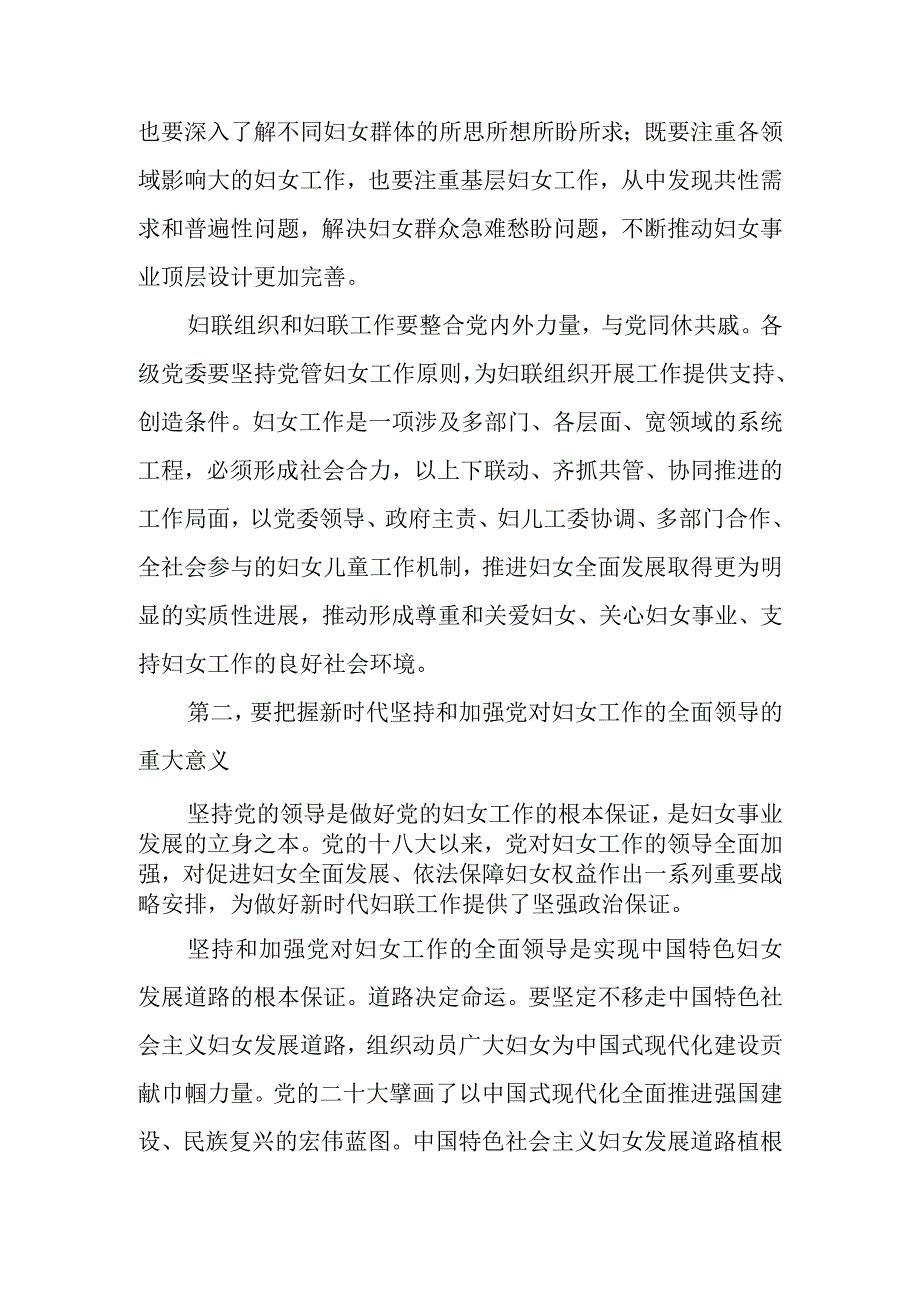 也要深入了解不同妇女群体的所思所想所盼所求；既要注重各领域影响大的妇女工作，也要注重基层妇女工作，从中发现共性需求和普遍性问题，解决妇女群众急难愁盼问题，不断推动妇女事业顶层设计更加完善。

妇联组织和妇联工作要整合党内外力量，与党同休共戚。各级党委要坚持党管妇女工作原则，为妇联组织开展工作提供支持、创造条件。妇女工作是一项涉及多部门、各层面、宽领域的系统工程，必须形成社会合力，以上下联动、齐抓共管、协同推进的工作局面，以党委领导、政府主责、妇儿工委协调、多部门合作、全社会参与的妇女儿童工作机制，推进妇女全面发展取得更为明显的实质性进展，推动形成尊重和关爱妇女、关心妇女事业、支持妇女工作的良好社会环境。

第二，要把握新时代坚持和加强党对妇女工作的全面领导的重大意义

坚持党的领导是做好党的妇女工作的根本保证，是妇女事业发展的立身之本。党的十八大以来，党对妇女工作的领导全面加强，对促进妇女全面发展、依法保障妇女权益作出一系列重要战略安排，为做好新时代妇联工作提供了坚强政治保证。

坚持和加强党对妇女工作的全面领导是实现中国特色妇女发展道路的根本保证。道路决定命运。要坚定不移走中国特色社会主义妇女发展道路，组织动员广大妇女为中国式现代化建设贡献巾帼力量。党的二十大擘画了以中国式现代化全面推进强国建设、民族复兴的宏伟蓝图。中国特色社会主义妇女发展道路植根